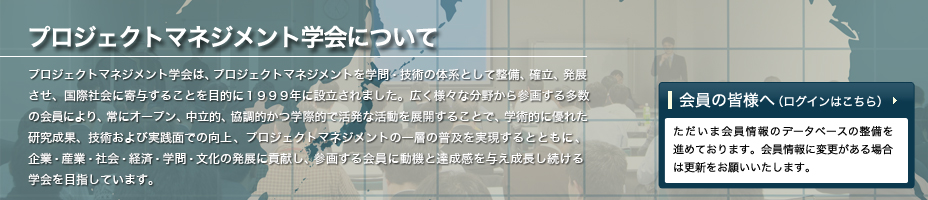 プロジェクトマネジメント学会について

プロジェクトマネジメント学会は、プロジェクトマネジメントを学問・技術の体系として整備、確立、発展させ、国際社会に寄与することを目的に１９９９年に設立されました。広く様々な分野から参画する多数の会員により、常にオープン、中立的、協調的かつ学際的で活発な活動を展開することで、学術的に優れた研究成果、技術および実践面での向上、プロジェクトマネジメントの一層の普及を実現するとともに、企業・産業・社会・経済・学問・文化の発展に貢献し、参画する会員に動機と達成感を与え成長し続ける学会を目指しています。

会員の皆様へ（ログインはこちら）

ただいま会員情報のデータベースの整備を進めております。会員情報に変更がある場合は更新をお願いいたします。